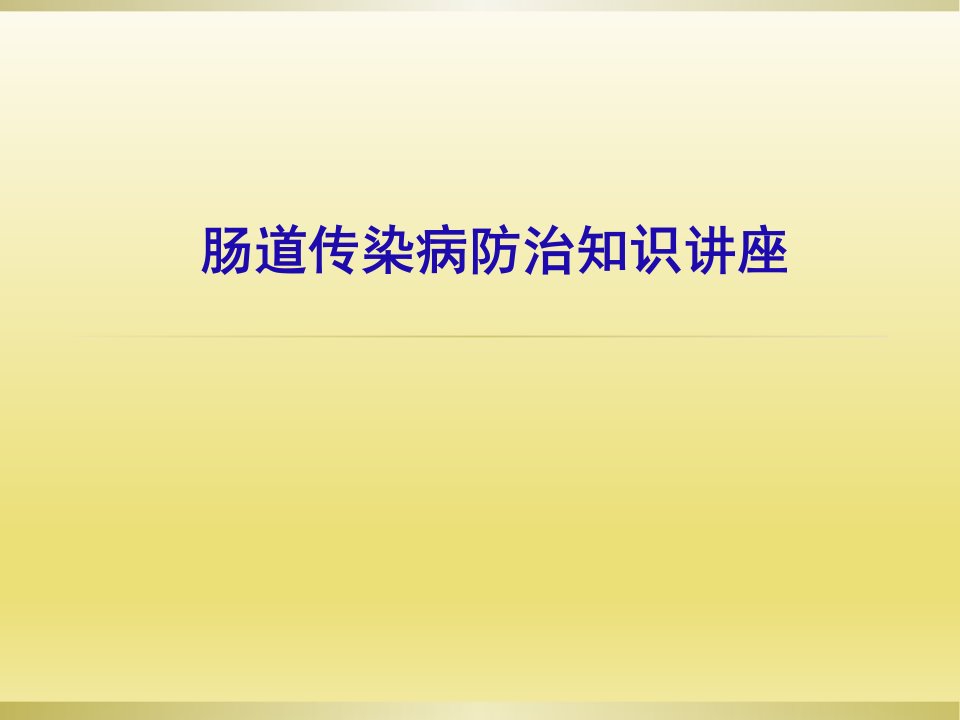 肠道传染病防治知识讲座